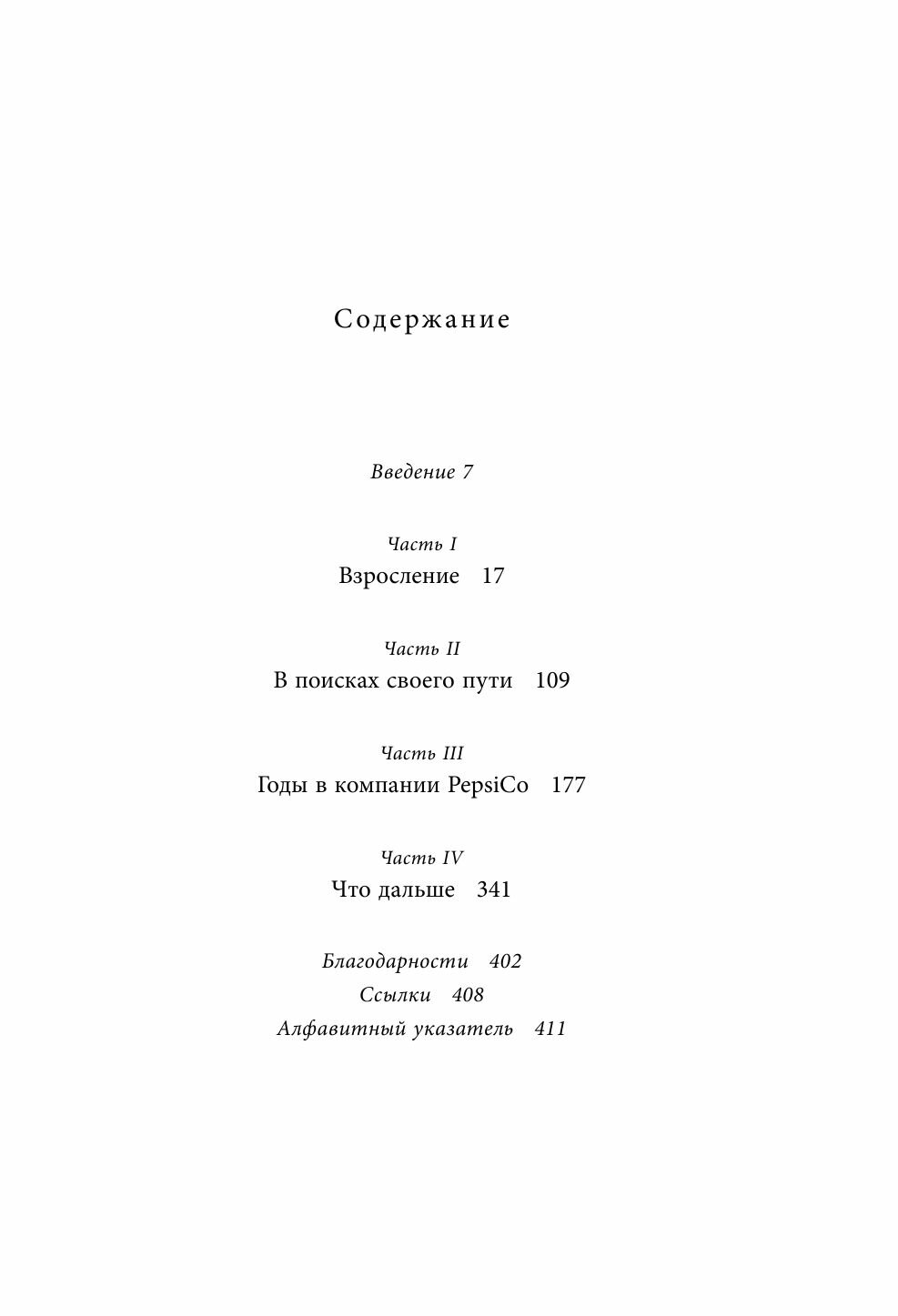 Содержание

Введение 7

Часть I
Взросление 17

Часть II
В поисках своего пути 109

Часть III
Годы в компании PepsiCo 177

Часть IV
Что дальше 341

Благодарности 402
Ссылки 408
Алфавитный указатель 411